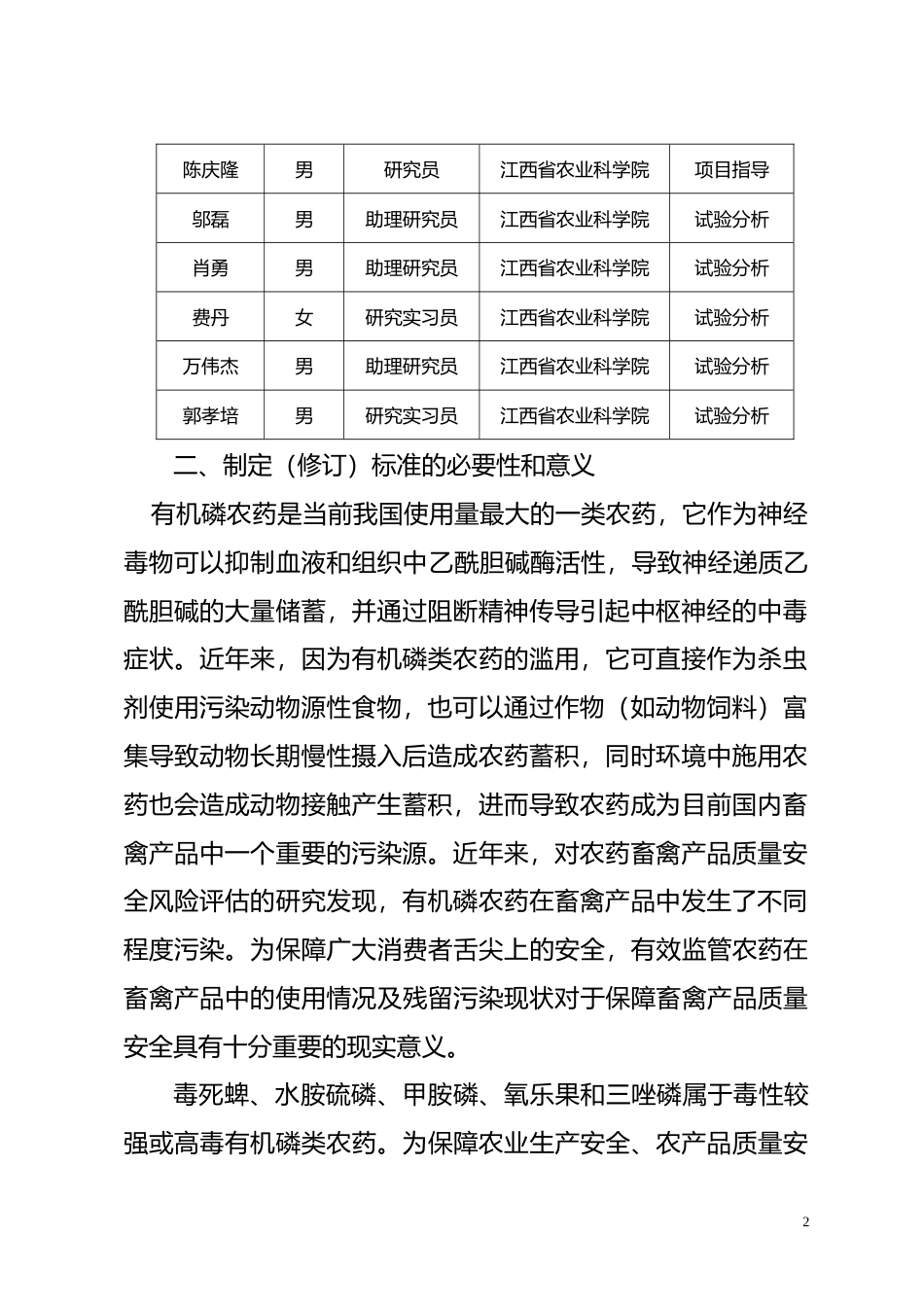 | 陈庆隆 | 男 | 研究员 | 江西省农业科学院 | 项目指导 |
|---|---|---|---|---|
| 邬磊 | 男 | 助理研究员 | 江西省农业科学院 | 试验分析 |
| 肖勇 | 男 | 助理研究员 | 江西省农业科学院 | 试验分析 |
| 费丹 | 女 | 研究实习员 | 江西省农业科学院 | 试验分析 |
| 万伟杰 | 男 | 助理研究员 | 江西省农业科学院 | 试验分析 |
| 郭孝培 | 男 | 研究实习员 | 江西省农业科学院 | 试验分析 |

二、制定（修订）标准的必要性和意义

有机磷农药是当前我国使用量最大的一类农药，它作为神经毒物可以抑制血液和组织中乙酰胆碱酶活性，导致神经递质乙酰胆碱的大量储蓄，并通过阻断精神传导引起中枢神经的中毒症状。近年来，因为有机磷类农药的滥用，它可直接作为杀虫剂使用污染动物源性食物，也可以通过作物（如动物饲料）富集导致动物长期慢性摄入后造成农药蓄积，同时环境中施用农药也会造成动物接触产生蓄积，进而导致农药成为目前国内畜禽产品中一个重要的污染源。近年来，对农药畜禽产品质量安全风险评估的研究发现，有机磷农药在畜禽产品中发生了不同程度污染。为保障广大消费者舌尖上的安全，有效监管农药在畜禽产品中的使用情况及残留污染现状对于保障畜禽产品质量安全具有十分重要的现实意义。

毒死蜱、水胺硫磷、甲胺磷、氧乐果和三唑磷属于毒性较强或高毒有机磷类农药。为保障农业生产安全、农产品质量安

2